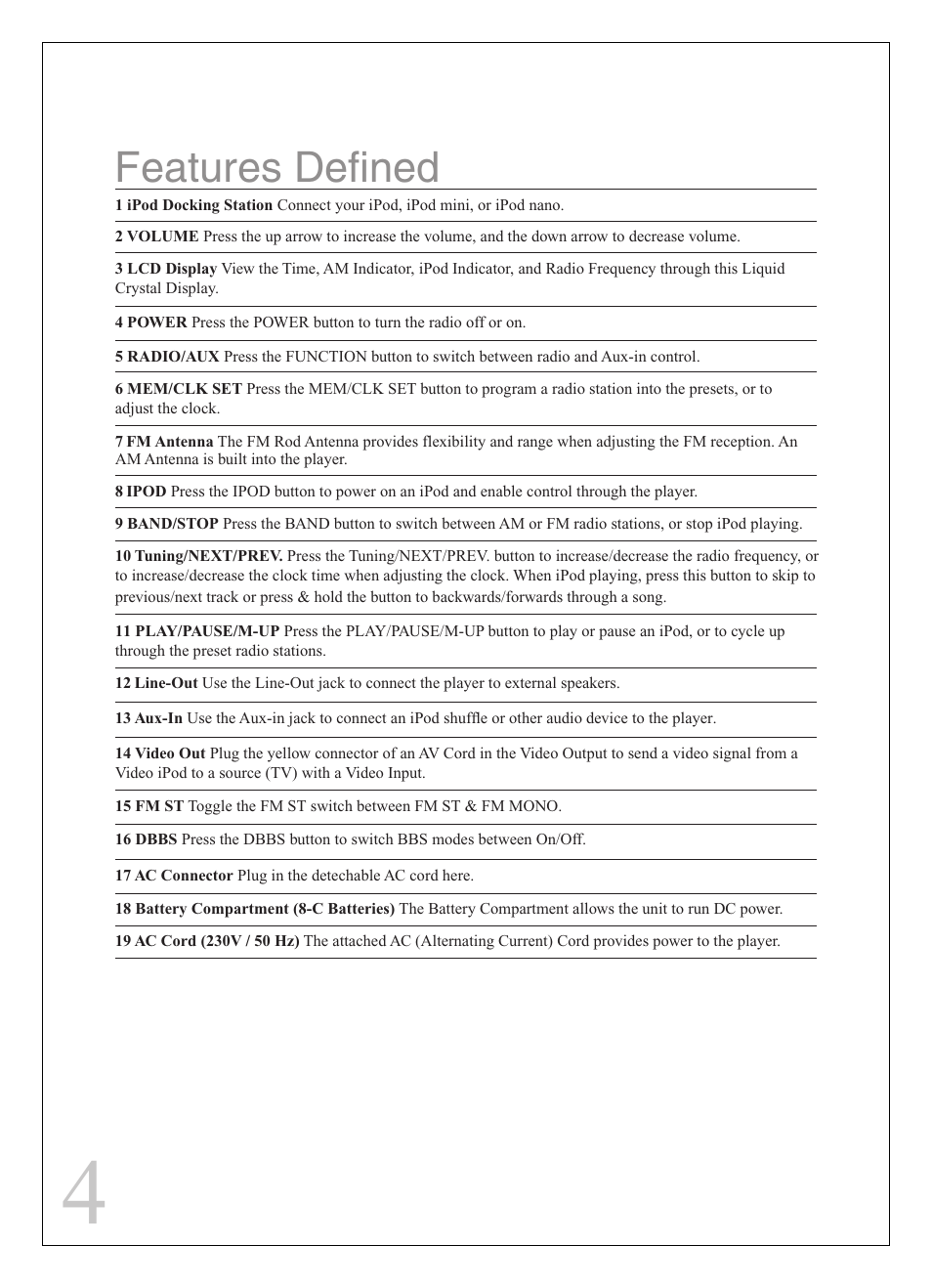 Features Defined

1 iPod Docking Station Connect your iPod, iPod mini, or iPod nano.

2 VOLUME Press the up arrow to increase the volume, and the down arrow to decrease volume.

3 LCD Display View the Time, AM Indicator, iPod Indicator, and Radio Frequency through this Liquid Crystal Display.

4 POWER Press the POWER button to turn the radio off or on.

5 RADIO/AUX Press the FUNCTION button to switch between radio and Aux-in control.

6 MEM/CLK SET Press the MEM/CLK SET button to program a radio station into the presets, or to adjust the clock.

7 FM Antenna The FM Rod Antenna provides flexibility and range when adjusting the FM reception. An AM Antenna is built into the player.

8 IPOD Press the IPOD button to power on an iPod and enable control through the player.

9 BAND/STOP Press the BAND button to switch between AM or FM radio stations, or stop iPod playing.

10 Tuning/NEXT/PREV. Press the Tuning/NEXT/PREV. button to increase/decrease the radio frequency, or to increase/decrease the clock time when adjusting the clock. When iPod playing, press this button to skip to previous/next track or press & hold the button to backwards/forwards through a song.

11 PLAY/PAUSE/M-UP Press the PLAY/PAUSE/M-UP button to play or pause an iPod, or to cycle up through the preset radio stations.

12 Line-Out Use the Line-Out jack to connect the player to external speakers.

13 Aux-In Use the Aux-in jack to connect an iPod shuffle or other audio device to the player.

14 Video Out Plug the yellow connector of an AV Cord in the Video Output to send a video signal from a Video iPod to a source (TV) with a Video Input.

15 FM ST Toggle the FM ST switch between FM ST & FM MONO.

16 DBBS Press the DBBS button to switch BBS modes between On/Off.

17 AC Connector Plug in the detechable AC cord here.

18 Battery Compartment (8-C Batteries) The Battery Compartment allows the unit to run DC power.

19 AC Cord (230V / 50 Hz) The attached AC (Alternating Current) Cord provides power to the player.

4